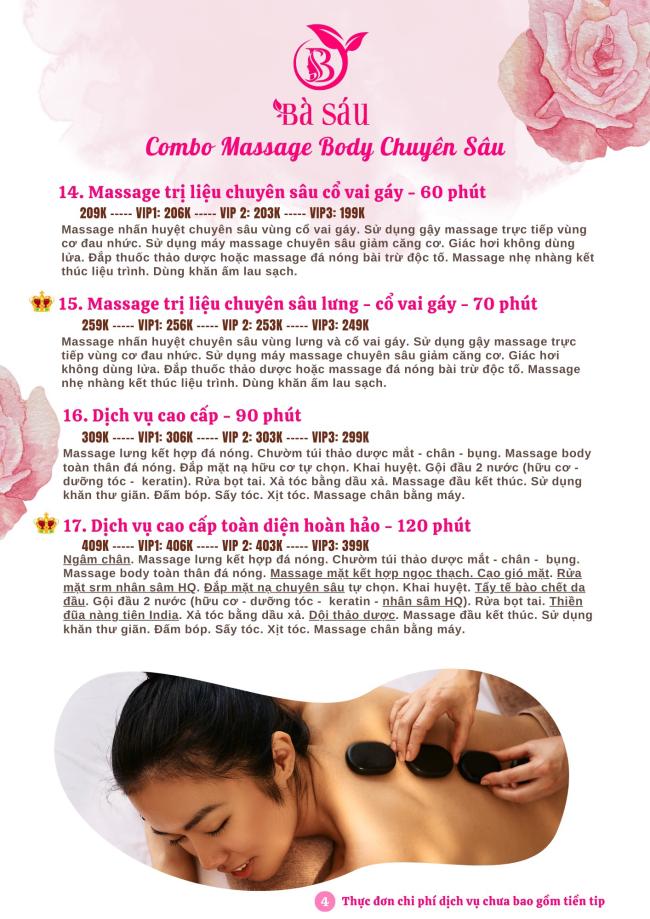 Bà Sáu

Combo Massage Body Chuyên Sâu

14. Massage trị liệu chuyên sâu cổ vai gáy - 60 phút

209K ----- VIP1: 206K ----- VIP 2: 203K ----- VIP3: 199K

Massage nhấn huyệt chuyên sâu vùng cổ vai gáy. Sử dụng gậy massage trực tiếp vùng cơ đau nhức. Sử dụng máy massage chuyên sâu giảm căng cơ. Giác hơi không dùng lửa. Đắp thuốc thảo dược hoặc massage đá nóng bài trừ độc tố. Massage nhẹ nhàng kết thúc liệu trình. Dùng khăn ấm lau sạch.

15. Massage trị liệu chuyên sâu lưng - cổ vai gáy - 70 phút

259K ----- VIP1: 256K ----- VIP 2: 253K ----- VIP3: 249K

Massage nhấn huyệt chuyên sâu vùng lưng và cổ vai gáy. Sử dụng gậy massage trực tiếp vùng cơ đau nhức. Sử dụng máy massage chuyên sâu giảm căng cơ. Giác hơi không dùng lửa. Đắp thuốc thảo dược hoặc massage đá nóng bài trừ độc tố. Massage nhẹ nhàng kết thúc liệu trình. Dùng khăn ấm lau sạch.

16. Dịch vụ cao cấp - 90 phút

309K ----- VIP1: 306K ----- VIP 2: 303K ----- VIP3: 299K

Massage lưng kết hợp đá nóng. Chườm túi thảo dược mắt - chân - bụng. Massage body toàn thân đá nóng. Đắp mặt nạ hữu cơ tự chọn. Khai huyệt. Gội đầu 2 nước (hữu cơ - dưỡng tóc - keratin). Rửa bọt tai. Xả tóc bằng dầu xả. Massage đầu kết thúc. Sử dụng khăn thư giãn. Đấm bóp. Sấy tóc. Xịt tóc. Massage chân bằng máy.

17. Dịch vụ cao cấp toàn diện hoàn hảo - 120 phút

409K ----- VIP1: 406K ----- VIP 2: 403K ----- VIP3: 399K

Ngâm chân. Massage lưng kết hợp đá nóng. Chườm túi thảo dược mắt - chân - bụng. Massage body toàn thân đá nóng. Massage mặt kết hợp ngọc thạch. Cạo gió mặt. Rửa mặt srm nhân sâm HQ. Đắp mặt nạ chuyên sâu tự chọn. Khai huyệt. Tẩy tế bào chết da đầu. Gội đầu 2 nước (hữu cơ - dưỡng tóc - keratin - nhân sâm HQ). Rửa bọt tai. Thiền đũa nàng tiên India. Xả tóc bằng dầu xả. Dội thảo dược. Massage đầu kết thúc. Sử dụng khăn thư giãn. Đấm bóp. Sấy tóc. Xịt tóc. Massage chân bằng máy.

4 Thực đơn chi phí dịch vụ chưa bao gồm tiền tip